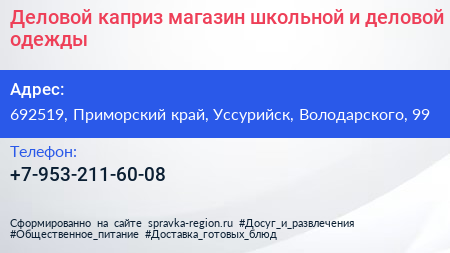 Деловой каприз магазин школьной и деловой одежды

Адрес:
692519, Приморский край, Уссурийск, Володарского, 99

Телефон:
+7-953-211-60-08

Сформированно на сайте spravka-region.ru #Досуг_и_развлечения #Общественное_питание #Доставка_готовых_блюд